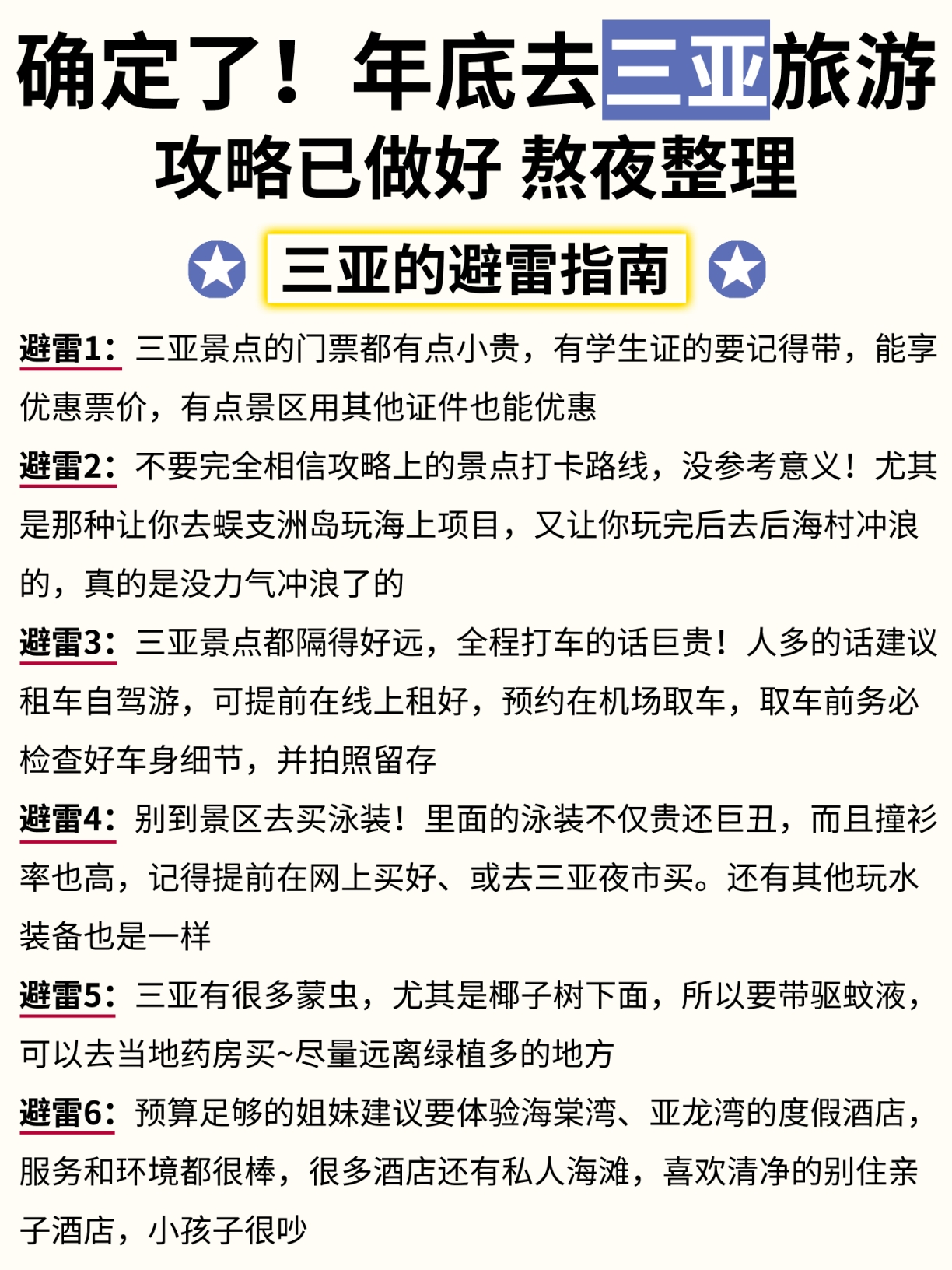 确定了！年底去三亚旅游
攻略已做好 熬夜整理

三亚的避雷指南

避雷1：三亚景点的门票都有点小贵，有学生证的要记得带，能享优惠票价，有点景区用其他证件也能优惠

避雷2：不要完全相信攻略上的景点打卡路线，没参考意义！尤其是那种让你去蜈支洲岛玩海上项目，又让你玩完后去后海村冲浪的，真的是没力气冲浪了的

避雷3：三亚景点都隔得好远，全程打车的话巨贵！人多的话建议租车自驾游，可提前在线上租好，预约在机场取车，取车前务必检查好车身细节，并拍照留存

避雷4：别到景区去买泳装！里面的泳装不仅贵还巨丑，而且撞衫率也高，记得提前在网上买好、或去三亚夜市买。还有其他玩水装备也是一样

避雷5：三亚有很多蒙虫，尤其是椰子树下面，所以要带驱蚊液，可以去当地药房买~尽量远离绿植多的地方

避雷6：预算足够的姐妹建议要体验海棠湾、亚龙湾的度假酒店，服务和环境都很棒，很多酒店还有私人海滩，喜欢清净的别住亲子酒店，小孩子很吵